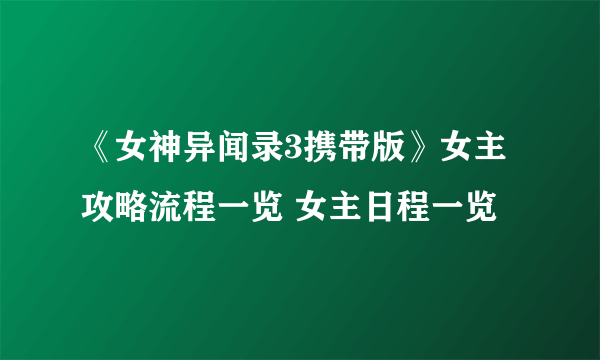 《女神异闻录3携带版》女主攻略流程一览 女主日程一览